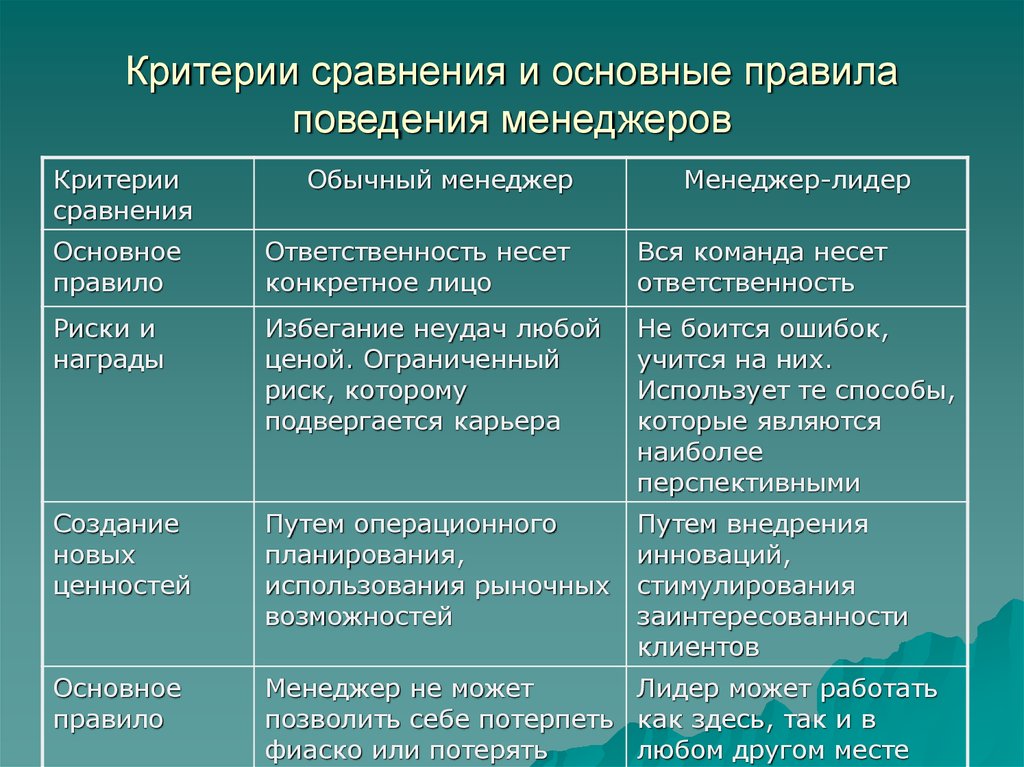 Критерии сравнения и основные правила поведения менеджеров

| Критерии сравнения | Обычный менеджер | Менеджер-лидер |
|---|---|---|
| Основное правило | Ответственность несет конкретное лицо | Вся команда несет ответственность |
| Риски и награды | Избегание неудач любой ценой. Ограниченный риск, которому подвергается карьера | Не боится ошибок, учится на них. Использует те способы, которые являются наиболее перспективными |
| Создание новых ценностей | Путем операционного планирования, использования рыночных возможностей | Путем внедрения инноваций, стимулирования заинтересованности клиентов |
| Основное правило | Менеджер не может позволить себе потерпеть фиаско или потерять | Лидер может работать как здесь, так и в любом другом месте |